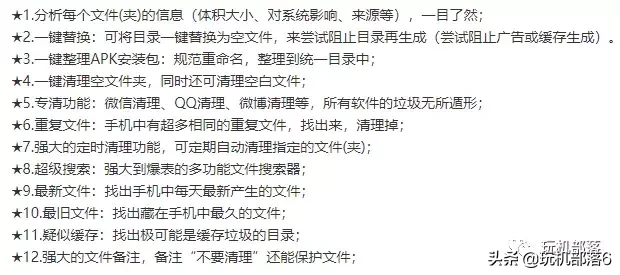 ★1.分析每个文件(夹)的信息（体积大小、对系统影响、来源等），一目了然；
★2.一键替换：可将目录一键替换为空文件，来尝试阻止目录再生成（尝试阻止广告或缓存生成）。
★3.一键整理APK安装包：规范重命名，整理到统一目录中；
★4.一键清理空文件夹，同时还可清理空白文件；
★5.专清功能：微信清理、QQ清理、微博清理等，所有软件的垃圾无所遁形；
★6.重复文件：手机中有超多相同的重复文件，找出来，清理掉；
★7.强大的定时清理功能，可定期自动清理指定的文件(夹)；
★8.超级搜索：强大到爆表的多功能文件搜索器；
★9.最新文件：找出手机中每天最新产生的文件；
★10.最旧文件：找出藏在手机中最久的文件；
★11.疑似缓存：找出极可能是缓存垃圾的目录；
★12.强大的文件备注，备注“不要清理”还能保护文件；

玩机部落
头条 @玩机部落6